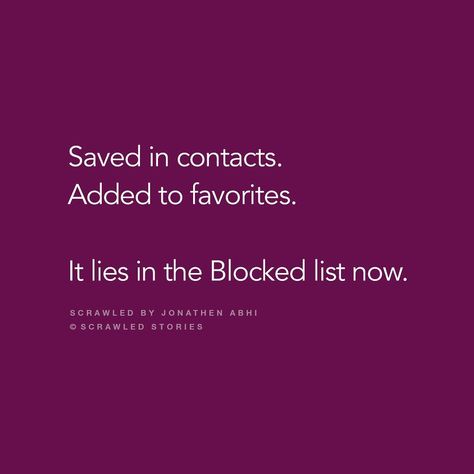 Saved in contacts.
Added to favorites.

It lies in the Blocked list now.

SCRAWLED BY JONATHEN ABHI
© SCRAWLED STORIES